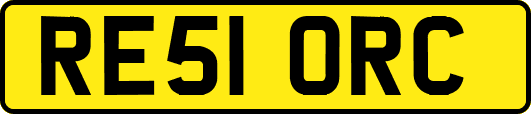 RE51 ORC